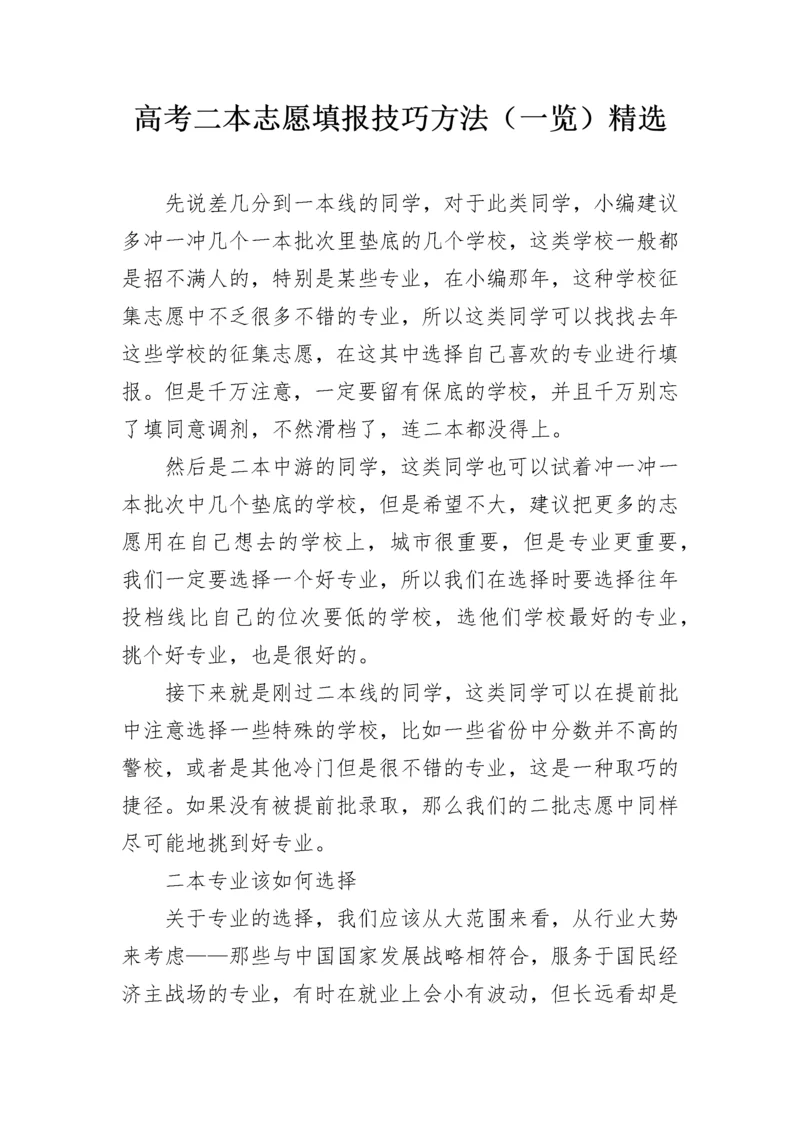 高考二本志愿填报技巧方法（一览）精选

先说差几分到一本线的同学，对于此类同学，小编建议多冲一冲几个一本批次里垫底的几个学校，这类学校一般都是招不满人的，特别是某些专业，在小编那年，这种学校征集志愿中不乏很多不错的专业，所以这类同学可以找找去年这些学校的征集志愿，在这其中选择自己喜欢的专业进行填报。但是千万注意，一定要留有保底的学校，并且千万别忘了填同意调剂，不然滑档了，连二本都没得上。

然后是二本中游的同学，这类同学也可以试着冲一冲一本批次中几个垫底的学校，但是希望不大，建议把更多的志愿用在自己想去的学校上，城市很重要，但是专业更重要，我们一定要选择一个好专业，所以我们在选择时要选择往年投档线比自己的位次要低的学校，选他们学校最好的专业，挑个好专业，也是很好的。

接下来就是刚过二本线的同学，这类同学可以在提前批中注意选择一些特殊的学校，比如一些省份中分数并不高的警校，或者是其他冷门但是很不错的专业，这是一种取巧的捷径。如果没有被提前批录取，那么我们的二批志愿中同样尽可能地挑到好专业。

二本专业该如何选择

关于专业的选择，我们应该从大范围来看，从行业大势来考虑——那些与中国国家发展战略相符合，服务于国民经济主战场的专业，有时在就业上会小有波动，但长远看却是